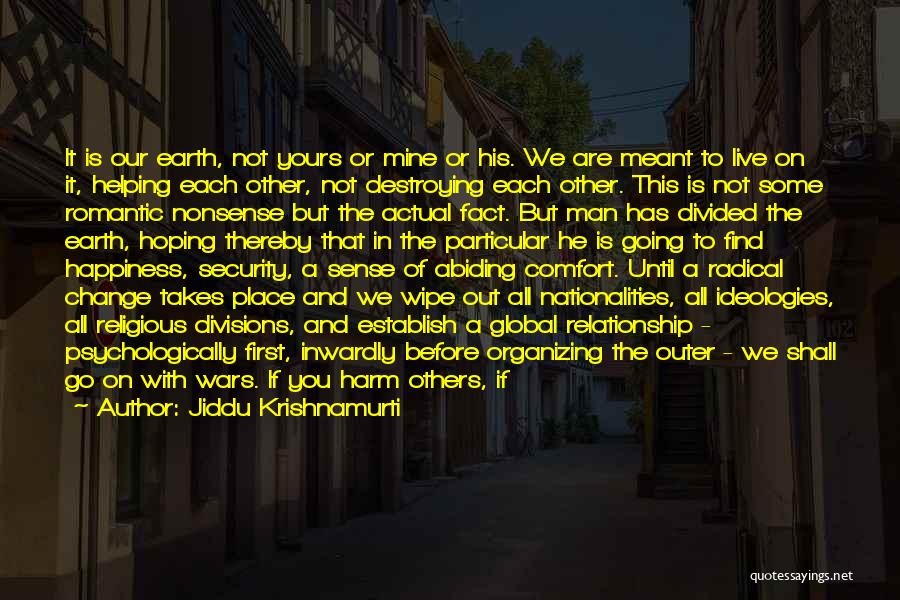 It is our earth, not yours or mine or his. We are meant to live on it, helping each other, not destroying each other. This is not some romantic nonsense but the actual fact. But man has divided the earth, hoping thereby that in the particular he is going to find happiness, security, a sense of abiding comfort. Until a radical change takes place and we wipe out all nationalities, all ideologies, all religious divisions, and establish a global relationship - psychologically first, inwardly before organizing the outer - we shall go on with wars. If you harm others, if

~ Author: Jiddu Krishnamurti

quotessayings.net